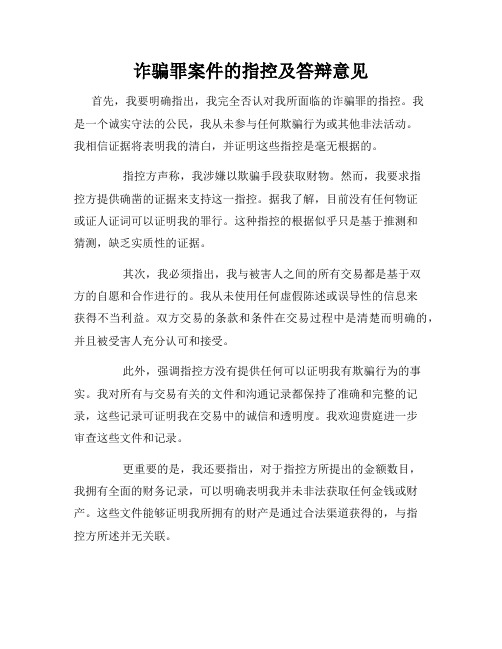 诈骗罪案件的指控及答辩意见

首先，我要明确指出，我完全否认对我所面临的诈骗罪的指控。我是一个诚实守法的公民，我从未参与任何欺骗行为或其他非法活动。我相信证据将表明我的清白，并证明这些指控是毫无根据的。

指控方声称，我涉嫌以欺骗手段获取财物。然而，我要求指控方提供确凿的证据来支持这一指控。据我了解，目前没有任何物证或证人证词可以证明我的罪行。这种指控的根据似乎只是基于推测和猜测，缺乏实质性的证据。

其次，我必须指出，我与被害人之间的所有交易都是基于双方的自愿和合作进行的。我从未使用任何虚假陈述或误导性的信息来获得不当利益。双方交易的条款和条件在交易过程中是清楚而明确的，并且被受害人充分认可和接受。

此外，强调指控方没有提供任何可以证明我有欺骗行为的事实。我对所有与交易有关的文件和沟通记录都保持了准确和完整的记录，这些记录可证明我在交易中的诚信和透明度。我欢迎贵庭进一步审查这些文件和记录。

更重要的是，我还要指出，对于指控方所提出的金额数目，我拥有全面的财务记录，可以明确表明我并未非法获取任何金钱或财产。这些文件能够证明我所拥有的财产是通过合法渠道获得的，与指控方所述并无关联。